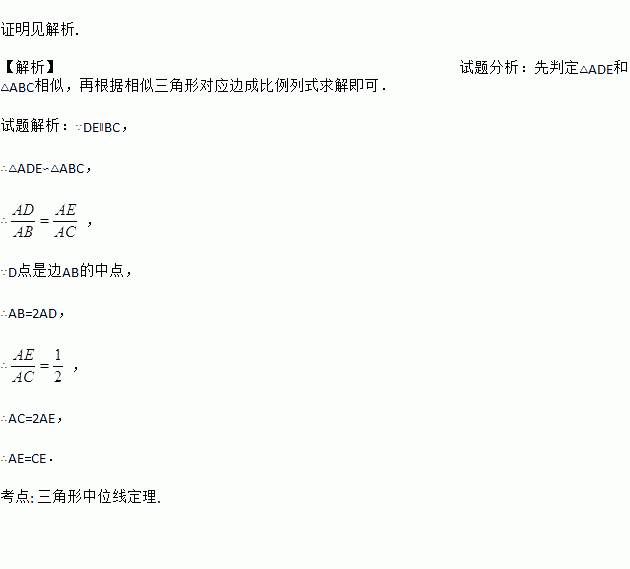 证明见解析.

【解析】 试题分析：先判定△ADE和△ABC相似，再根据相似三角形对应边成比例列式求解即可.

试题解析：∵DE∥BC，

∴△ADE∽△ABC，

∴$\frac{AD}{AB}=\frac{AE}{AC}$ ，

∵D点是边AB的中点，

∴AB=2AD，

∴$\frac{AE}{AC}=\frac{1}{2}$ ，

∴AC=2AE，

∴AE=CE.

考点: 三角形中位线定理.